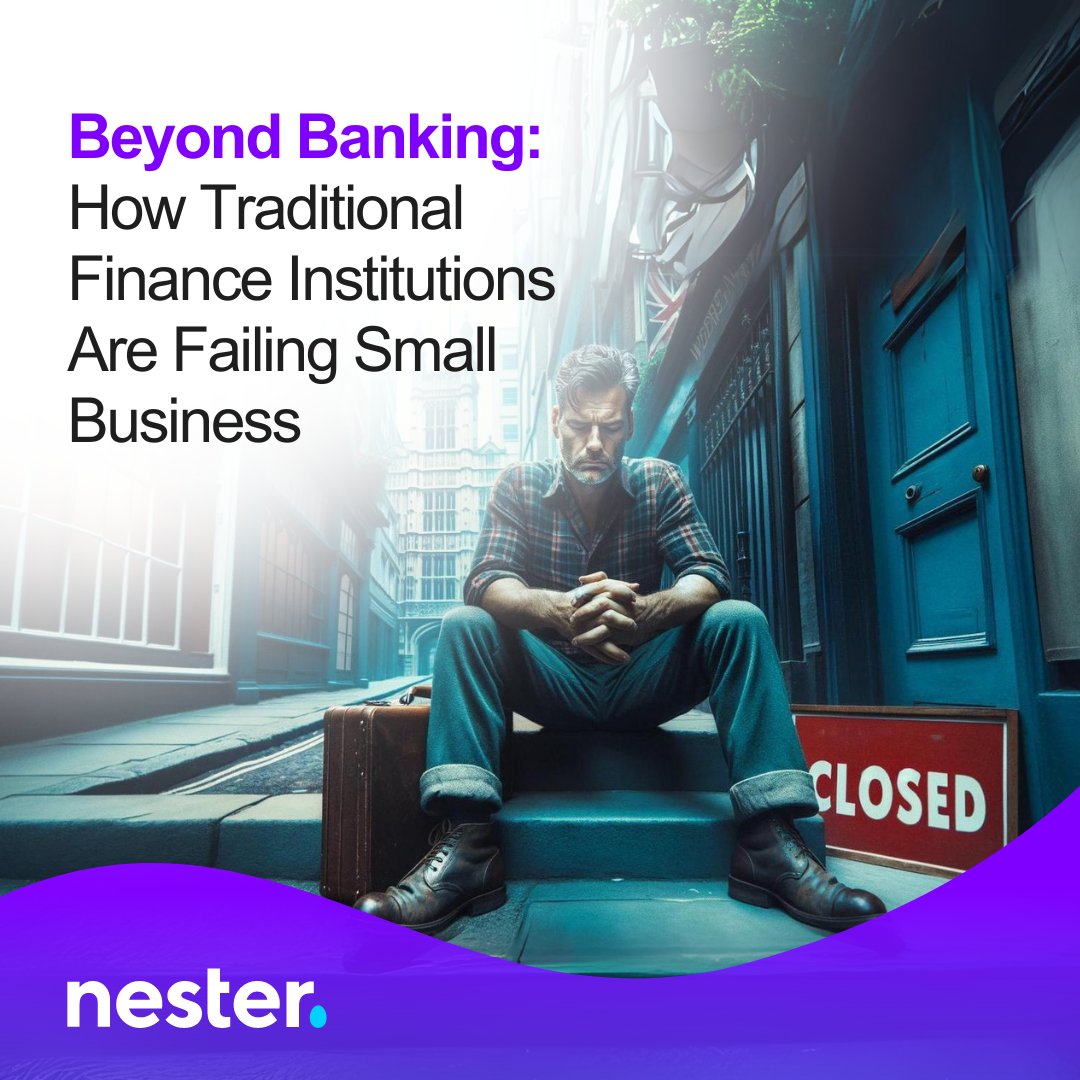 Beyond Banking:
How Traditional Finance Institutions Are Failing Small Business

CLOSED

nester.